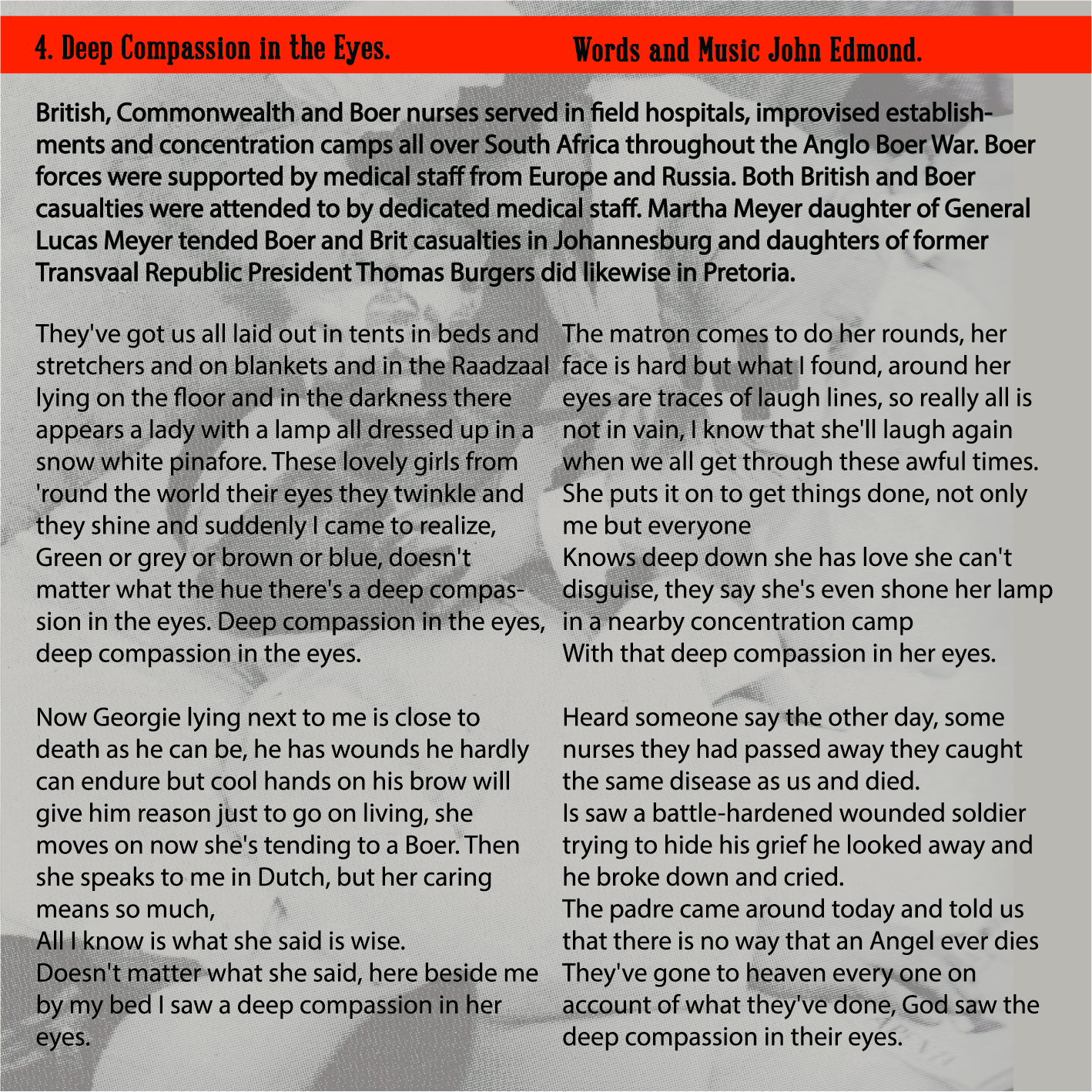 4. Deep Compassion in the Eyes.

Words and Music John Edmond.

British, Commonwealth and Boer nurses served in field hospitals, improvised establishments and concentration camps all over South Africa throughout the Anglo Boer War. Boer forces were supported by medical staff from Europe and Russia. Both British and Boer casualties were attended to by dedicated medical staff. Martha Meyer daughter of General Lucas Meyer tended Boer and Brit casualties in Johannesburg and daughters of former Transvaal Republic President Thomas Burgers did likewise in Pretoria.

They've got us all laid out in tents in beds and stretchers and on blankets and in the Raadzaal lying on the floor and in the darkness there appears a lady with a lamp all dressed up in a snow white pinafore. These lovely girls from 'round the world their eyes they twinkle and they shine and suddenly I came to realize, Green or grey or brown or blue, doesn't matter what the hue there's a deep compassion in the eyes. Deep compassion in the eyes, deep compassion in the eyes.

Now Georgie lying next to me is close to death as he can be, he has wounds he hardly can endure but cool hands on his brow will give him reason just to go on living, she moves on now she's tending to a Boer. Then she speaks to me in Dutch, but her caring means so much,
All I know is what she said is wise.
Doesn't matter what she said, here beside me by my bed I saw a deep compassion in her eyes.

The matron comes to do her rounds, her face is hard but what I found, around her eyes are traces of laugh lines, so really all is not in vain, I know that she'll laugh again when we all get through these awful times. She puts it on to get things done, not only me but everyone
Knows deep down she has love she can't disguise, they say she's even shone her lamp in a nearby concentration camp
With that deep compassion in her eyes.

Heard someone say the other day, some nurses they had passed away they caught the same disease as us and died.
Is saw a battle-hardened wounded soldier trying to hide his grief he looked away and he broke down and cried.
The padre came around today and told us that there is no way that an Angel ever dies
They've gone to heaven every one on account of what they've done, God saw the deep compassion in their eyes.